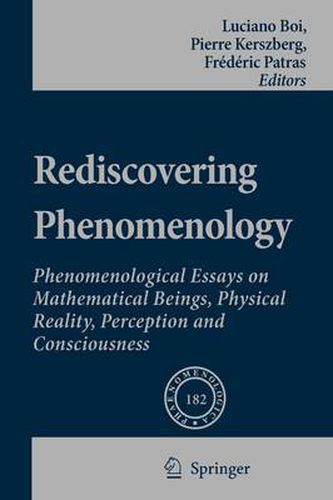 Luciano Boi,
Pierre Kerszberg,
Frédéric Patras
Editors

Rediscovering Phenomenology

Phenomenological Essays on Mathematical Beings, Physical Reality, Perception and Consciousness

PHAENOMENOLOGICA
182

Springer